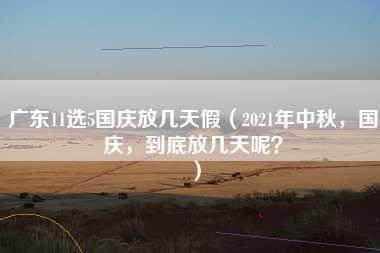 广东11选5国庆放几天假（2021年中秋，国庆，到底放几天呢？）